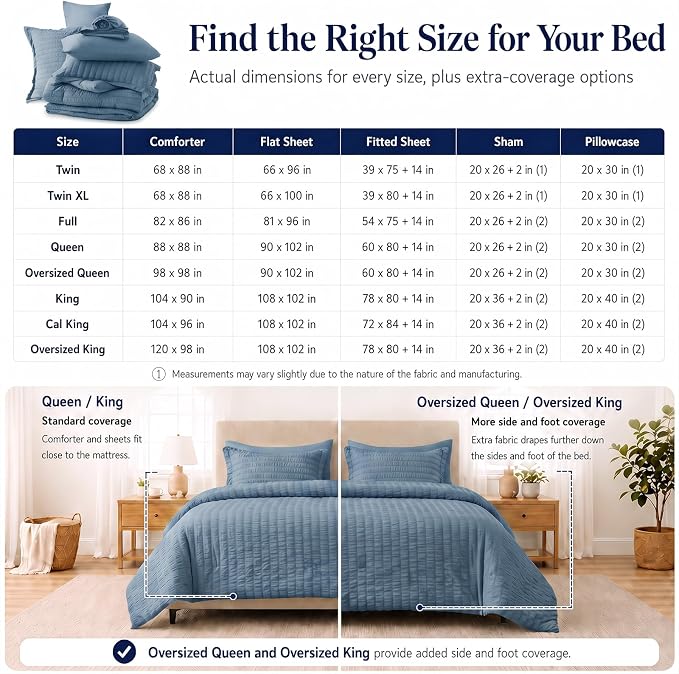 Find the Right Size for Your Bed

Actual dimensions for every size, plus extra-coverage options

| Size | Comforter | Flat Sheet | Fitted Sheet | Sham | Pillowcase |
|---|---|---|---|---|---|
| Twin | 68 x 88 in | 66 x 96 in | 39 x 75 + 14 in | 20 x 26 + 2 in (1) | 20 x 30 in (1) |
| Twin XL | 68 x 88 in | 66 x 100 in | 39 x 80 + 14 in | 20 x 26 + 2 in (1) | 20 x 30 in (1) |
| Full | 82 x 86 in | 81 x 96 in | 54 x 75 + 14 in | 20 x 26 + 2 in (2) | 20 x 30 in (2) |
| Queen | 88 x 88 in | 90 x 102 in | 60 x 80 + 14 in | 20 x 26 + 2 in (2) | 20 x 30 in (2) |
| Oversized Queen | 98 x 98 in | 90 x 102 in | 60 x 80 + 14 in | 20 x 26 + 2 in (2) | 20 x 30 in (2) |
| King | 104 x 90 in | 108 x 102 in | 78 x 80 + 14 in | 20 x 36 + 2 in (2) | 20 x 40 in (2) |
| Cal King | 104 x 96 in | 108 x 102 in | 72 x 84 + 14 in | 20 x 36 + 2 in (2) | 20 x 40 in (2) |
| Oversized King | 120 x 98 in | 108 x 102 in | 78 x 80 + 14 in | 20 x 36 + 2 in (2) | 20 x 40 in (2) |

① Measurements may vary slightly due to the nature of the fabric and manufacturing.

Queen / King
Standard coverage
Comforter and sheets fit close to the mattress.

Oversized Queen / Oversized King
More side and foot coverage
Extra fabric drapes further down the sides and foot of the bed.

Oversized Queen and Oversized King provide added side and foot coverage.